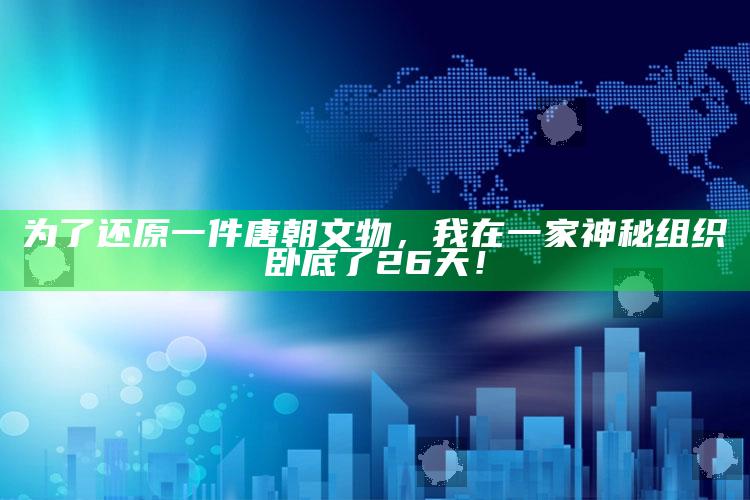 为了还原一件唐朝文物，我在一家神秘组织卧底了26天！